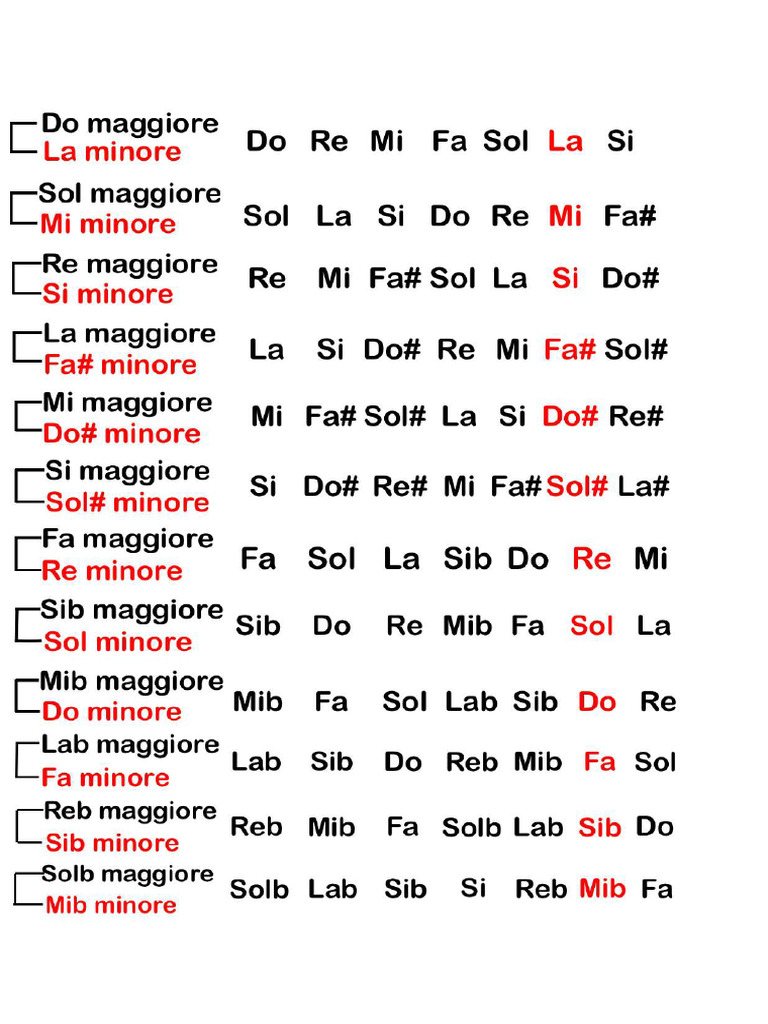 Do maggiore
La minore
Do Re Mi Fa Sol La Si

Sol maggiore
Mi minore
Sol La Si Do Re Mi Fa#

Re maggiore
Si minore
Re Mi Fa# Sol La Si Do#

La maggiore
Fa# minore
La Si Do# Re Mi Fa# Sol#

Mi maggiore
Do# minore
Mi Fa# Sol# La Si Do# Re#

Si maggiore
Sol# minore
Si Do# Re# Mi Fa# Sol# La#

Fa maggiore
Re minore
Fa Sol La Sib Do Re Mi

Sib maggiore
Sol minore
Sib Do Re Mib Fa Sol La

Mib maggiore
Do minore
Mib Fa Sol Lab Sib Do Re

Lab maggiore
Fa minore
Lab Sib Do Reb Mib Fa Sol

Reb maggiore
Sib minore
Reb Mib Fa Solb Lab Sib Do

Solb maggiore
Mib minore
Solb Lab Sib Si Reb Mib Fa